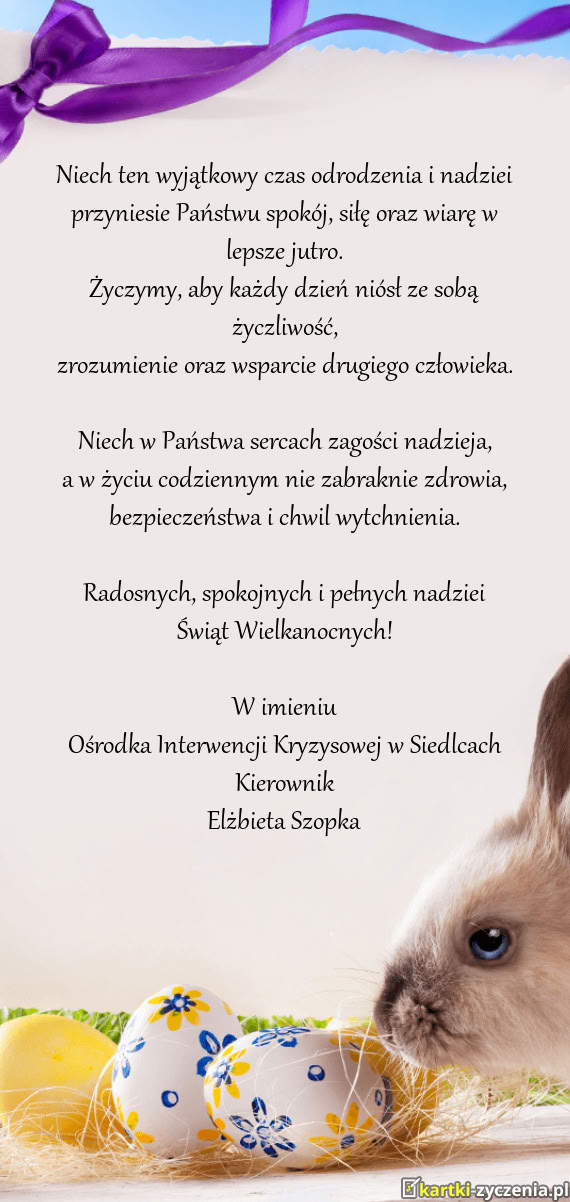 Niech ten wyjątkowy czas odrodzenia i nadziei przyniesie Państwu spokój, siłę oraz wiarę w lepsze jutro.
Życzymy, aby każdy dzień niósł ze sobą życzliwość,
zrozumienie oraz wsparcie drugiego człowieka.

Niech w Państwa sercach zagości nadzieja,
a w życiu codziennym nie zabraknie zdrowia,
bezpieczeństwa i chwil wytchnienia.

Radosnych, spokojnych i pełnych nadziei
Świąt Wielkanocnych!

W imieniu
Ośrodka Interwencji Kryzysowej w Siedlcach
Kierownik
Elżbieta Szopka

kartki-zyczenia.pl